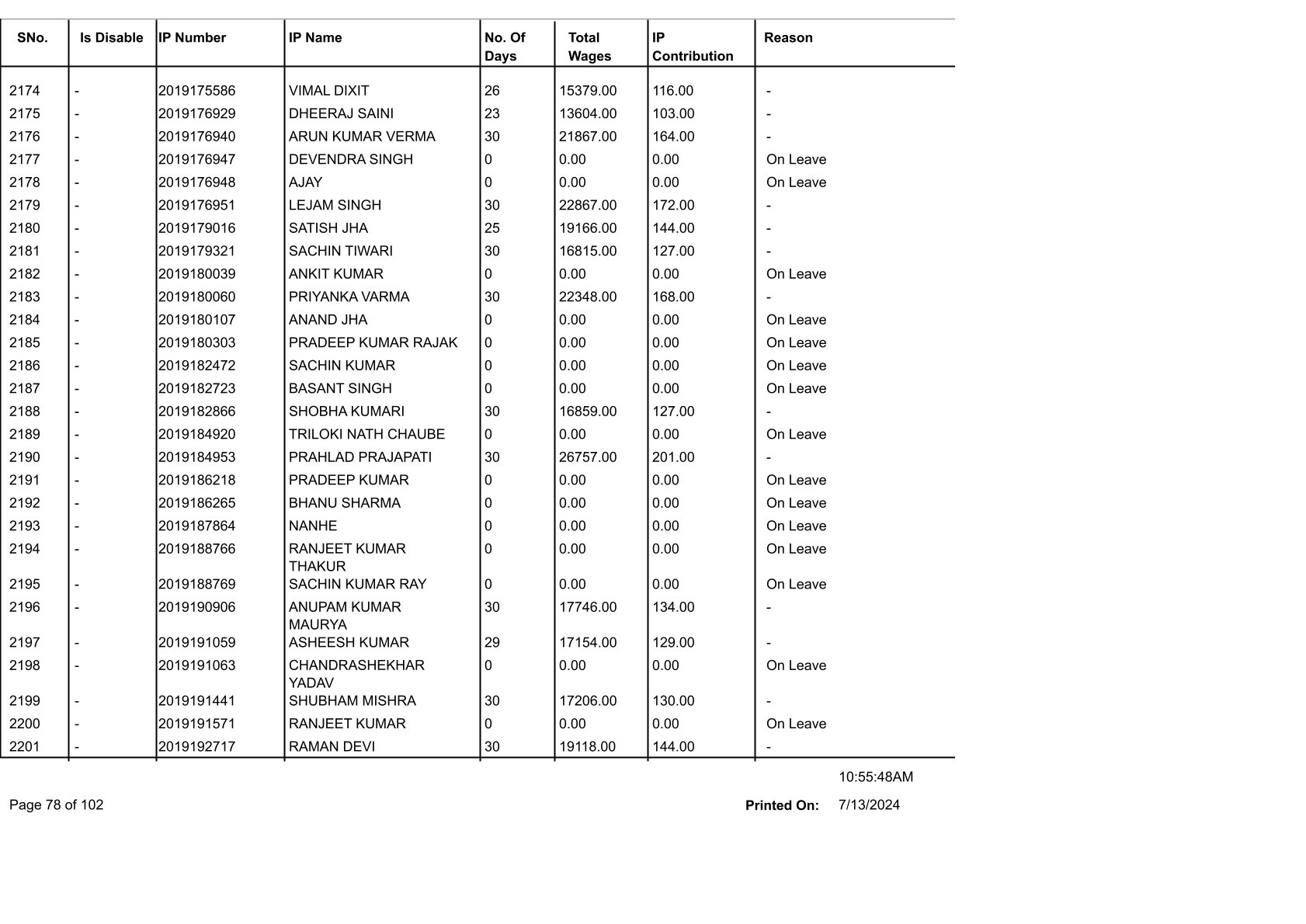 | SNo. | Is Disable | IP Number | IP Name | No. Of Days | Total Wages | IP Contribution | Reason |
|---|---|---|---|---|---|---|---|
| 2174 | - | 2019175586 | VIMAL DIXIT | 26 | 15379.00 | 116.00 | - |
| 2175 | - | 2019176929 | DHEERAJ SAINI | 23 | 13604.00 | 103.00 | - |
| 2176 | - | 2019176940 | ARUN KUMAR VERMA | 30 | 21867.00 | 164.00 | - |
| 2177 | - | 2019176947 | DEVENDRA SINGH | 0 | 0.00 | 0.00 | On Leave |
| 2178 | - | 2019176948 | AJAY | 0 | 0.00 | 0.00 | On Leave |
| 2179 | - | 2019176951 | LEJAM SINGH | 30 | 22867.00 | 172.00 | - |
| 2180 | - | 2019179016 | SATISH JHA | 25 | 19166.00 | 144.00 | - |
| 2181 | - | 2019179321 | SACHIN TIWARI | 30 | 16815.00 | 127.00 | - |
| 2182 | - | 2019180039 | ANKIT KUMAR | 0 | 0.00 | 0.00 | On Leave |
| 2183 | - | 2019180060 | PRIYANKA VARMA | 30 | 22348.00 | 168.00 | - |
| 2184 | - | 2019180107 | ANAND JHA | 0 | 0.00 | 0.00 | On Leave |
| 2185 | - | 2019180303 | PRADEEP KUMAR RAJAK | 0 | 0.00 | 0.00 | On Leave |
| 2186 | - | 2019182472 | SACHIN KUMAR | 0 | 0.00 | 0.00 | On Leave |
| 2187 | - | 2019182723 | BASANT SINGH | 0 | 0.00 | 0.00 | On Leave |
| 2188 | - | 2019182866 | SHOBHA KUMARI | 30 | 16859.00 | 127.00 | - |
| 2189 | - | 2019184920 | TRILOKI NATH CHAUBE | 0 | 0.00 | 0.00 | On Leave |
| 2190 | - | 2019184953 | PRAHLAD PRAJAPATI | 30 | 26757.00 | 201.00 | - |
| 2191 | - | 2019186218 | PRADEEP KUMAR | 0 | 0.00 | 0.00 | On Leave |
| 2192 | - | 2019186265 | BHANU SHARMA | 0 | 0.00 | 0.00 | On Leave |
| 2193 | - | 2019187864 | NANHE | 0 | 0.00 | 0.00 | On Leave |
| 2194 | - | 2019188766 | RANJEET KUMAR THAKUR | 0 | 0.00 | 0.00 | On Leave |
| 2195 | - | 2019188769 | SACHIN KUMAR RAY | 0 | 0.00 | 0.00 | On Leave |
| 2196 | - | 2019190906 | ANUPAM KUMAR MAURYA | 30 | 17746.00 | 134.00 | - |
| 2197 | - | 2019191059 | ASHEESH KUMAR | 29 | 17154.00 | 129.00 | - |
| 2198 | - | 2019191063 | CHANDRASHEKHAR YADAV | 0 | 0.00 | 0.00 | On Leave |
| 2199 | - | 2019191441 | SHUBHAM MISHRA | 30 | 17206.00 | 130.00 | - |
| 2200 | - | 2019191571 | RANJEET KUMAR | 0 | 0.00 | 0.00 | On Leave |
| 2201 | - | 2019192717 | RAMAN DEVI | 30 | 19118.00 | 144.00 | - |

10:55:48AM

Page 78 of 102

Printed On: 7/13/2024